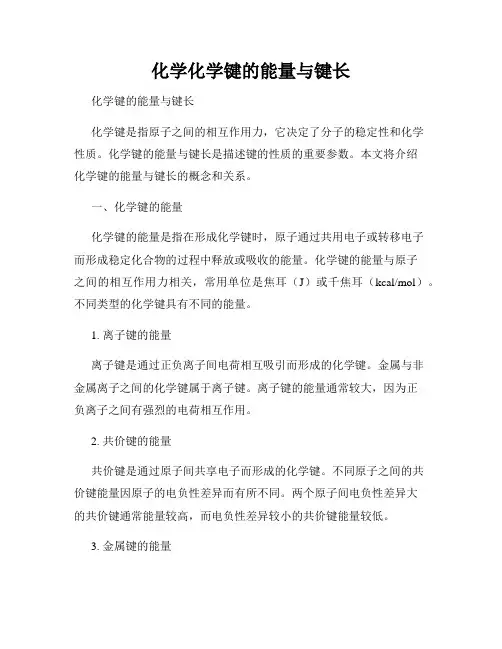 化学化学键的能量与键长

化学键的能量与键长

化学键是指原子之间的相互作用力，它决定了分子的稳定性和化学性质。化学键的能量与键长是描述键的性质的重要参数。本文将介绍化学键的能量与键长的概念和关系。

一、化学键的能量

化学键的能量是指在形成化学键时，原子通过共用电子或转移电子而形成稳定化合物的过程中释放或吸收的能量。化学键的能量与原子之间的相互作用力相关，常用单位是焦耳（J）或千焦耳（kcal/mol）。不同类型的化学键具有不同的能量。

1. 离子键的能量

离子键是通过正负离子间电荷相互吸引而形成的化学键。金属与非金属离子之间的化学键属于离子键。离子键的能量通常较大，因为正负离子之间有强烈的电荷相互作用。

2. 共价键的能量

共价键是通过原子间共享电子而形成的化学键。不同原子之间的共价键能量因原子的电负性差异而有所不同。两个原子间电负性差异大的共价键通常能量较高，而电负性差异较小的共价键能量较低。

3. 金属键的能量